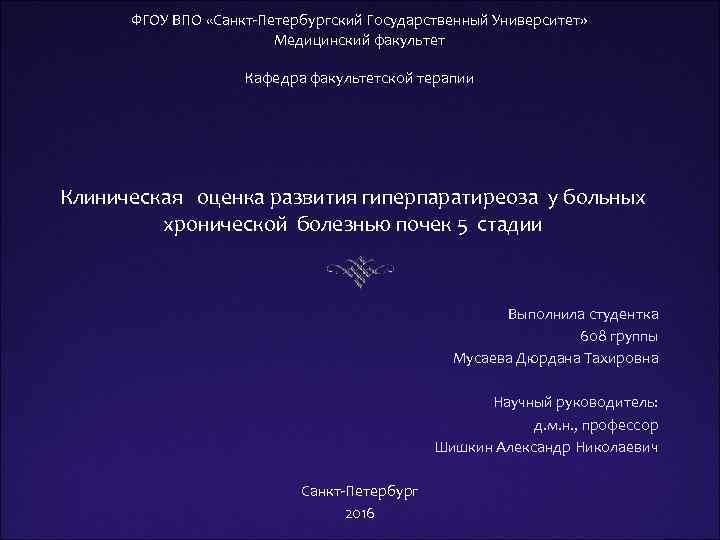 ФГОУ ВПО «Санкт-Петербургский Государственный Университет»
Медицинский факультет

Кафедра факультетской терапии

Клиническая оценка развития гиперпаратиреоза у больных хронической болезнью почек 5 стадии

Выполнила студентка
608 группы
Мусаева Дюрдана Тахировна

Научный руководитель:
д.м.н., профессор
Шишкин Александр Николаевич

Санкт-Петербург
2016